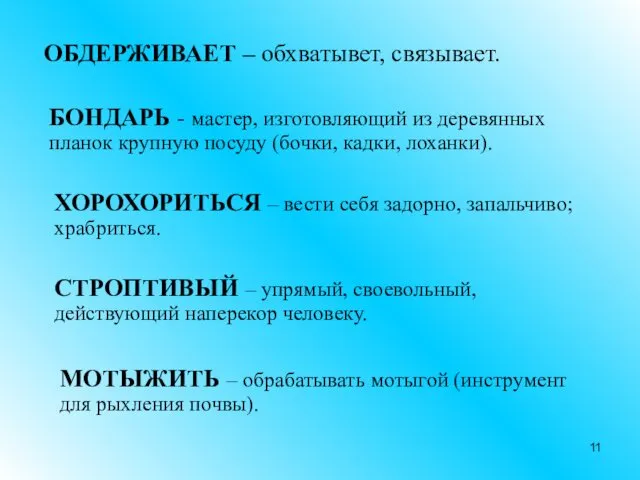 ОБДЕРЖИВАЕТ – обхватывет, связывает.

БОНДАРЬ - мастер, изготовляющий из деревянных планок крупную посуду (бочки, кадки, лоханки).

ХОРОХОРИТЬСЯ – вести себя задорно, запальчиво; храбриться.

СТРОПТИВЫЙ – упрямый, своевольный, действующий наперекор человеку.

МОТЫЖИТЬ – обрабатывать мотыгой (инструмент для рыхления почвы).

11